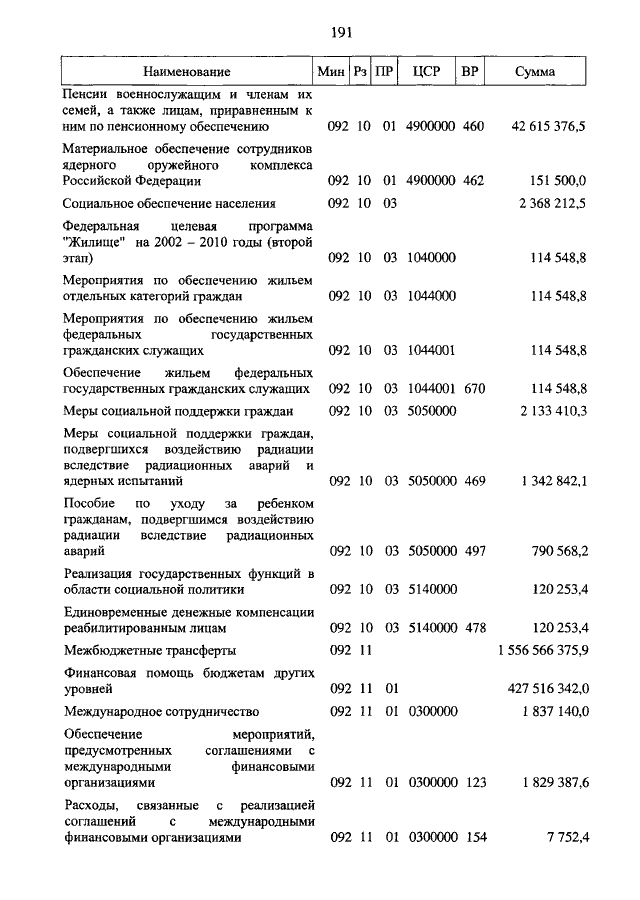 191

| Наименование | Мин | Рз | ПР | ЦСР | ВР | Сумма |
|---|---|---|---|---|---|---|
| Пенсии военнослужащим и членам их семей, а также лицам, приравненным к ним по пенсионному обеспечению | 092 | 10 | 01 | 4900000 | 460 | 42 615 376,5 |
| Материальное обеспечение сотрудников ядерного оружейного комплекса Российской Федерации | 092 | 10 | 01 | 4900000 | 462 | 151 500,0 |
| Социальное обеспечение населения | 092 | 10 | 03 | | | 2 368 212,5 |
| Федеральная целевая программа "Жилище" на 2002 – 2010 годы (второй этап) | 092 | 10 | 03 | 1040000 | | 114 548,8 |
| Мероприятия по обеспечению жильем отдельных категорий граждан | 092 | 10 | 03 | 1044000 | | 114 548,8 |
| Мероприятия по обеспечению жильем федеральных государственных гражданских служащих | 092 | 10 | 03 | 1044001 | | 114 548,8 |
| Обеспечение жильем федеральных государственных гражданских служащих | 092 | 10 | 03 | 1044001 | 670 | 114 548,8 |
| Меры социальной поддержки граждан | 092 | 10 | 03 | 5050000 | | 2 133 410,3 |
| Меры социальной поддержки граждан, подвергшихся воздействию радиации вследствие радиационных аварий и ядерных испытаний | 092 | 10 | 03 | 5050000 | 469 | 1 342 842,1 |
| Пособие по уходу за ребенком гражданам, подвергшимся воздействию радиации вследствие радиационных аварий | 092 | 10 | 03 | 5050000 | 497 | 790 568,2 |
| Реализация государственных функций в области социальной политики | 092 | 10 | 03 | 5140000 | | 120 253,4 |
| Единовременные денежные компенсации реабилитированным лицам | 092 | 10 | 03 | 5140000 | 478 | 120 253,4 |
| Межбюджетные трансферты | 092 | 11 | | | | 1 556 566 375,9 |
| Финансовая помощь бюджетам других уровней | 092 | 11 | 01 | | | 427 516 342,0 |
| Международное сотрудничество | 092 | 11 | 01 | 0300000 | | 1 837 140,0 |
| Обеспечение мероприятий, предусмотренных соглашениями с международными финансовыми организациями | 092 | 11 | 01 | 0300000 | 123 | 1 829 387,6 |
| Расходы, связанные с реализацией соглашений с международными финансовыми организациями | 092 | 11 | 01 | 0300000 | 154 | 7 752,4 |